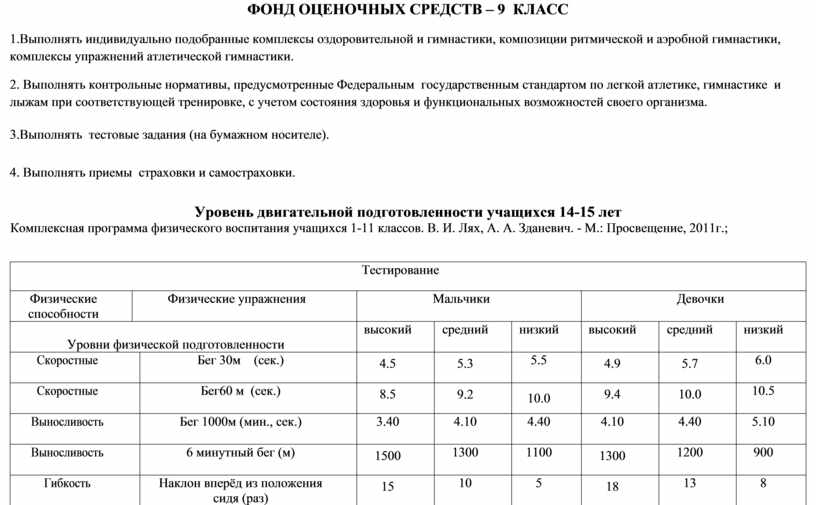 ФОНД ОЦЕНОЧНЫХ СРЕДСТВ – 9 КЛАСС

1.Выполнять индивидуально подобранные комплексы оздоровительной и гимнастики, композиции ритмической и аэробной гимнастики, комплексы упражнений атлетической гимнастики.

2. Выполнять контрольные нормативы, предусмотренные Федеральным государственным стандартом по легкой атлетике, гимнастике и лыжам при соответствующей тренировке, с учетом состояния здоровья и функциональных возможностей своего организма.

3.Выполнять тестовые задания (на бумажном носителе).

4. Выполнять приемы страховки и самостраховки.

Уровень двигательной подготовленности учащихся 14-15 лет
Комплексная программа физического воспитания учащихся 1-11 классов. В. И. Лях, А. А. Зданевич. - М.: Просвещение, 2011г.;

| Тестирование | | | | | | | |
|---|---|---|---|---|---|---|---|
| Физические способности | Физические упражнения | Мальчики | | | Девочки | | |
| Уровни физической подготовленности | | высокий | средний | низкий | высокий | средний | низкий |
| Скоростные | Бег 30м (сек.) | 4.5 | 5.3 | 5.5 | 4.9 | 5.7 | 6.0 |
| Скоростные | Бег60 м (сек.) | 8.5 | 9.2 | 10.0 | 9.4 | 10.0 | 10.5 |
| Выносливость | Бег 1000м (мин., сек.) | 3.40 | 4.10 | 4.40 | 4.10 | 4.40 | 5.10 |
| Выносливость | 6 минутный бег (м) | 1500 | 1300 | 1100 | 1300 | 1200 | 900 |
| Гибкость | Наклон вперёд из положения сидя (раз) | 15 | 10 | 5 | 18 | 13 | 8 |